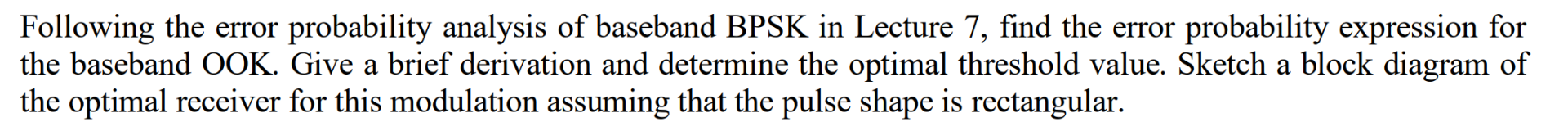 Following the error probability analysis of baseband BPSK in Lecture 7, find the error probability expression for the baseband OOK. Give a brief derivation and determine the optimal threshold value. Sketch a block diagram of the optimal receiver for this modulation assuming that the pulse shape is rectangular.